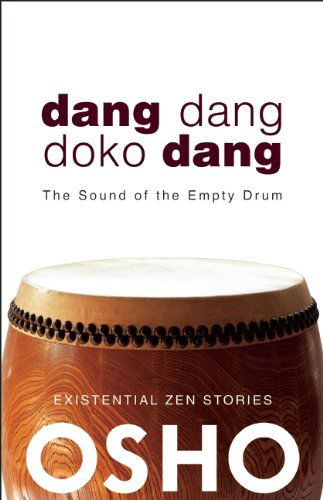 dang dang
doko dang

The Sound of the Empty Drum

EXISTENTIAL ZEN STORIES

OSHO